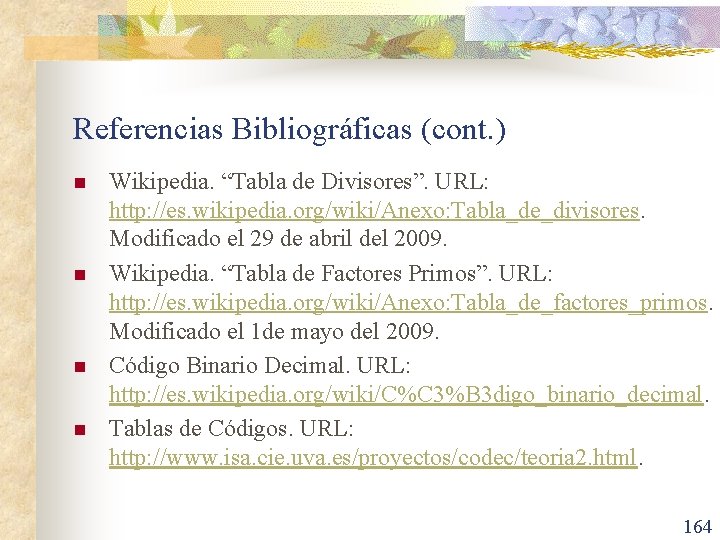 Referencias Bibliográficas (cont.)

• Wikipedia. "Tabla de Divisores". URL: http://es.wikipedia.org/wiki/Anexo:Tabla_de_divisores. Modificado el 29 de abril del 2009.
• Wikipedia. "Tabla de Factores Primos". URL: http://es.wikipedia.org/wiki/Anexo:Tabla_de_factores_primos. Modificado el 1de mayo del 2009.
• Código Binario Decimal. URL: http://es.wikipedia.org/wiki/C%C3%B3digo_binario_decimal.
• Tablas de Códigos. URL: http://www.isa.cie.uva.es/proyectos/codec/teoria2.html.

164